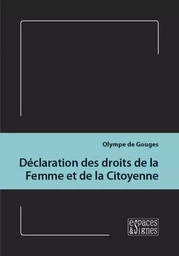 Olympe de Gouges

Déclaration des droits de la Femme et de la Citoyenne

espaces & Signes